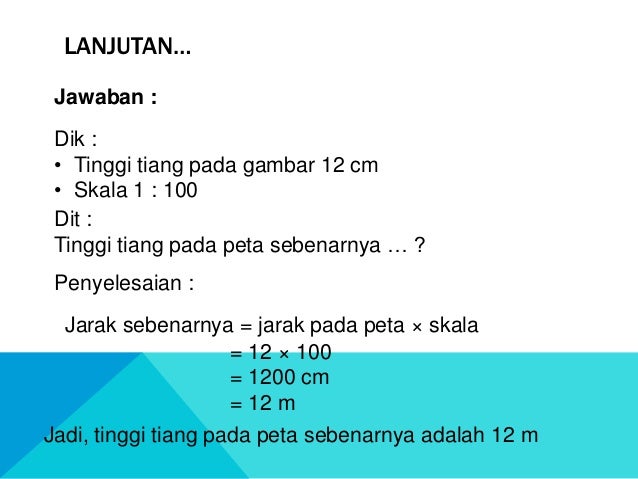 LANJUTAN…

Jawaban :

Dik :
• Tinggi tiang pada gambar 12 cm
• Skala 1 : 100

Dit :
Tinggi tiang pada peta sebenarnya … ?

Penyelesaian :

Jarak sebenarnya = jarak pada peta × skala
= 12 × 100
= 1200 cm
= 12 m

Jadi, tinggi tiang pada peta sebenarnya adalah 12 m